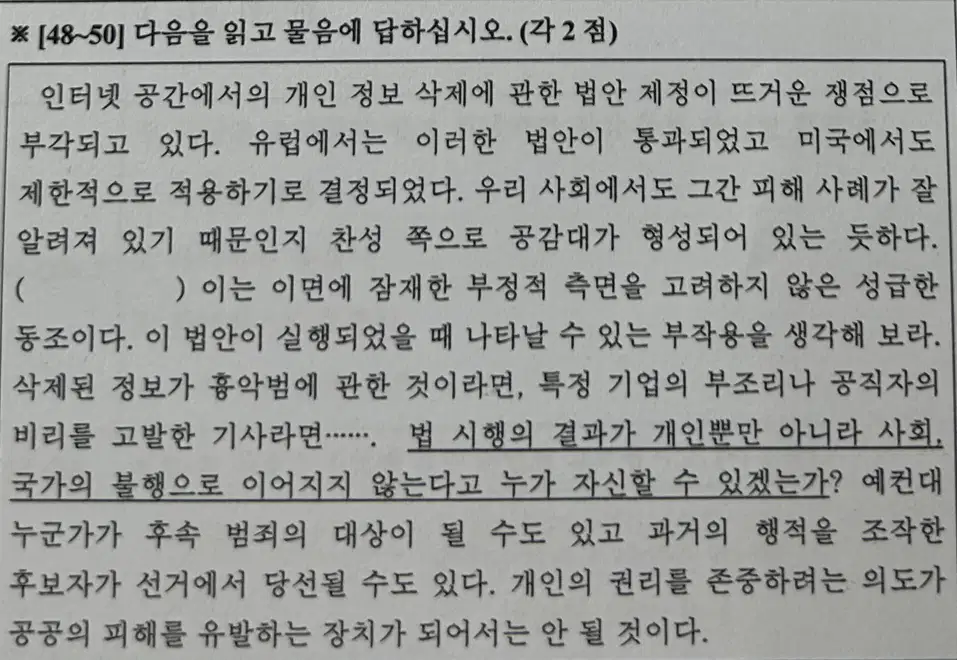 ※ [48~50] 다음을 읽고 물음에 답하십시오. (각 2 점)

인터넷 공간에서의 개인 정보 삭제에 관한 법안 제정이 뜨거운 쟁점으로 부각되고 있다. 유럽에서는 이러한 법안이 통과되었고 미국에서도 제한적으로 적용하기로 결정되었다. 우리 사회에서도 그간 피해 사례가 잘 알려져 있기 때문인지 찬성 쪽으로 공감대가 형성되어 있는 듯하다. (          ) 이는 이면에 잠재한 부정적 측면을 고려하지 않은 성급한 동조이다. 이 법안이 실행되었을 때 나타날 수 있는 부작용을 생각해 보라. 삭제된 정보가 흉악범에 관한 것이라면, 특정 기업의 부조리나 공직자의 비리를 고발한 기사라면……. 법 시행의 결과가 개인뿐만 아니라 사회, 국가의 불행으로 이어지지 않는다고 누가 자신할 수 있겠는가? 예컨대 누군가가 후속 범죄의 대상이 될 수도 있고 과거의 행적을 조작한 후보자가 선거에서 당선될 수도 있다. 개인의 권리를 존중하려는 의도가 공공의 피해를 유발하는 장치가 되어서는 안 될 것이다.